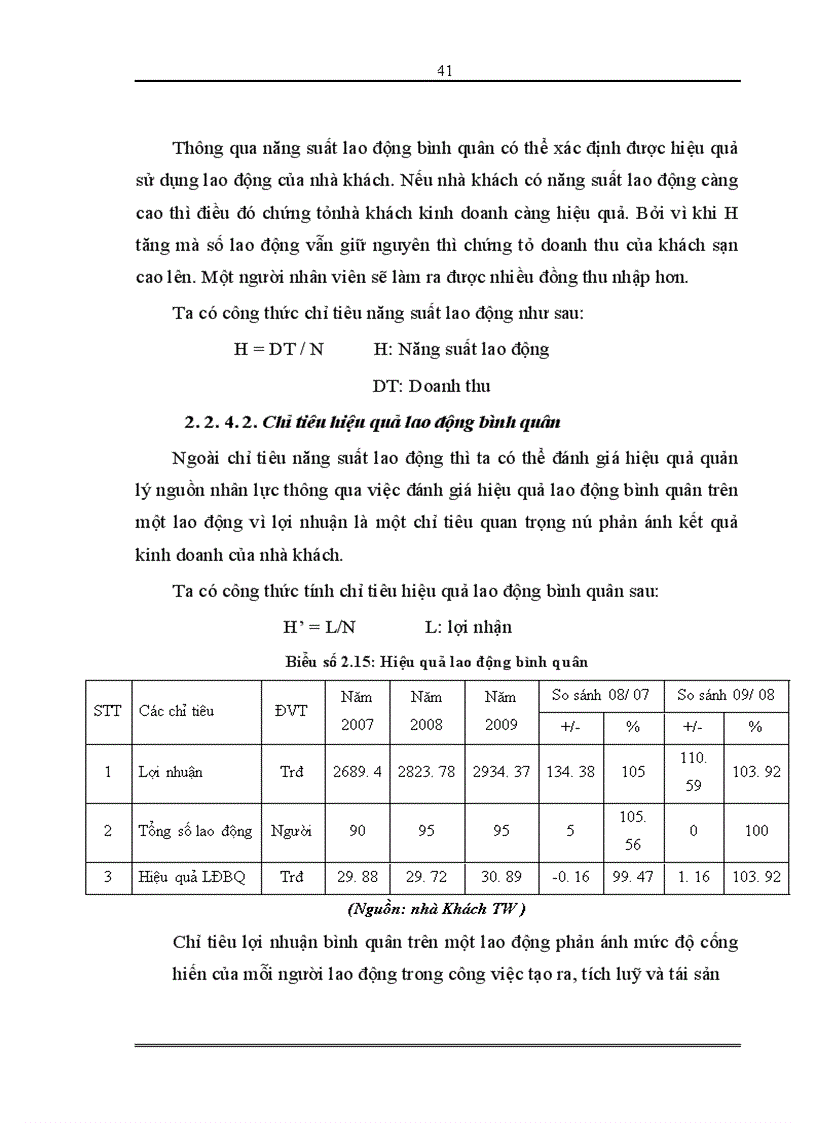 41

Thông qua năng suất lao động bình quân có thể xác định được hiệu quả sử dụng lao động của nhà khách. Nếu nhà khách có năng suất lao động càng cao thì điều đó chứng tỏnhà khách kinh doanh càng hiệu quả. Bởi vì khi H tăng mà số lao động vẫn giữ nguyên thì chứng tỏ doanh thu của khách sạn cao lên. Một người nhân viên sẽ làm ra được nhiều đồng thu nhập hơn.

Ta có công thức chỉ tiêu năng suất lao động như sau:

H = DT / N H: Năng suất lao động

DT: Doanh thu

2. 2. 4. 2. Chỉ tiêu hiệu quả lao động bình quân

Ngoài chỉ tiêu năng suất lao động thì ta có thể đánh giá hiệu quả quản lý nguồn nhân lực thông qua việc đánh giá hiệu quả lao động bình quân trên một lao động vì lợi nhuận là một chỉ tiêu quan trọng nú phản ánh kết quả kinh doanh của nhà khách.

Ta có công thức tính chỉ tiêu hiệu quả lao động bình quân sau:

H' = L/N L: lợi nhận

Biểu số 2.15: Hiệu quả lao động bình quân

| STT | Các chỉ tiêu | ĐVT | Năm 2007 | Năm 2008 | Năm 2009 | So sánh 08/ 07 +/- | So sánh 08/ 07 % | So sánh 09/ 08 +/- | So sánh 09/ 08 % |
|---|---|---|---|---|---|---|---|---|---|
| 1 | Lợi nhuận | Trđ | 2689. 4 | 2823. 78 | 2934. 37 | 134. 38 | 105 | 110. 59 | 103. 92 |
| 2 | Tổng số lao động | Người | 90 | 95 | 95 | 5 | 105. 56 | 0 | 100 |
| 3 | Hiệu quả LĐBQ | Trđ | 29. 88 | 29. 72 | 30. 89 | -0. 16 | 99. 47 | 1. 16 | 103. 92 |

(Nguồn: nhà Khách TW )

Chỉ tiêu lợi nhuận bình quân trên một lao động phản ánh mức độ cống hiến của mỗi người lao động trong công việc tạo ra, tích luỹ và tái sản